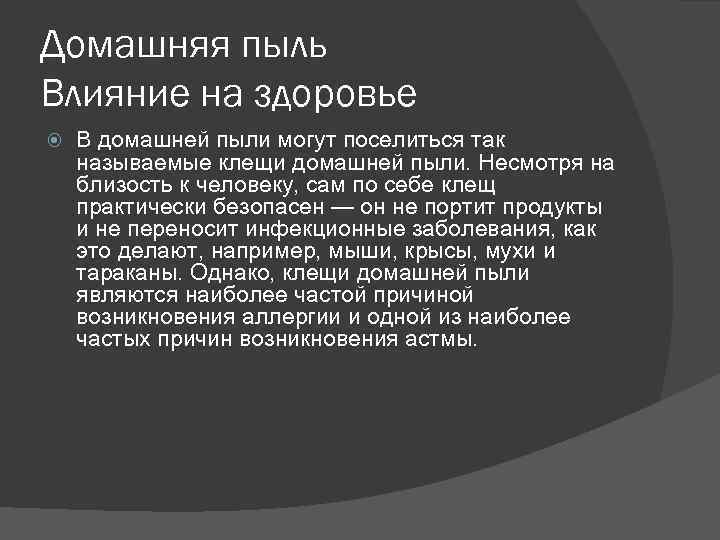 Домашняя пыль
Влияние на здоровье

• В домашней пыли могут поселиться так называемые клещи домашней пыли. Несмотря на близость к человеку, сам по себе клещ практически безопасен — он не портит продукты и не переносит инфекционные заболевания, как это делают, например, мыши, крысы, мухи и тараканы. Однако, клещи домашней пыли являются наиболее частой причиной возникновения аллергии и одной из наиболее частых причин возникновения астмы.